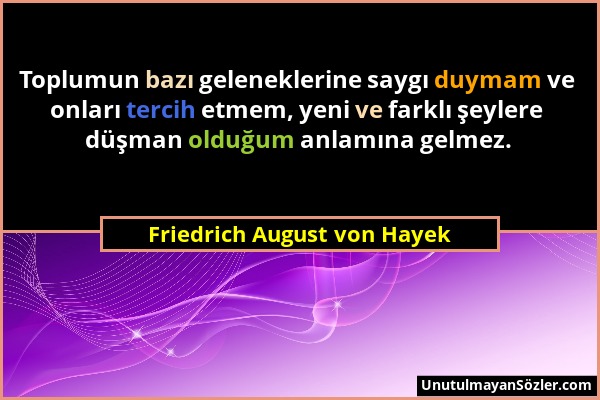 Toplumun bazı geleneklerine saygı duymam ve onları tercih etmem, yeni ve farklı şeylere düşman olduğum anlamına gelmez.

Friedrich August von Hayek

UnutulmayanSözler.com